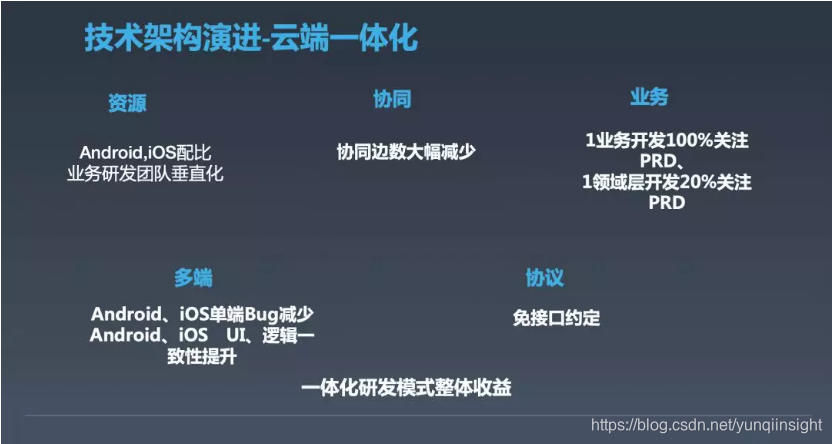 技术架构演进-云端一体化

资源

Android,iOS配比
业务研发团队垂直化

协同

协同边数大幅减少

业务

1业务开发100%关注PRD、
1领域层开发20%关注PRD

多端

Android、iOS单端Bug减少
Android、iOS UI、逻辑一致性提升

协议

免接口约定

一体化研发模式整体收益

https://blog.csdn.net/yunqiinsight